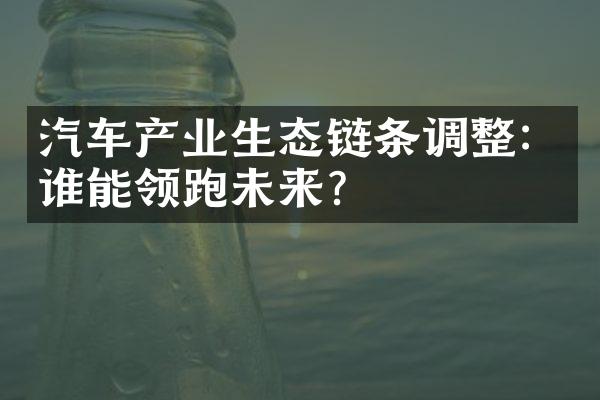 汽车产业生态链条调整：谁能领跑未来？